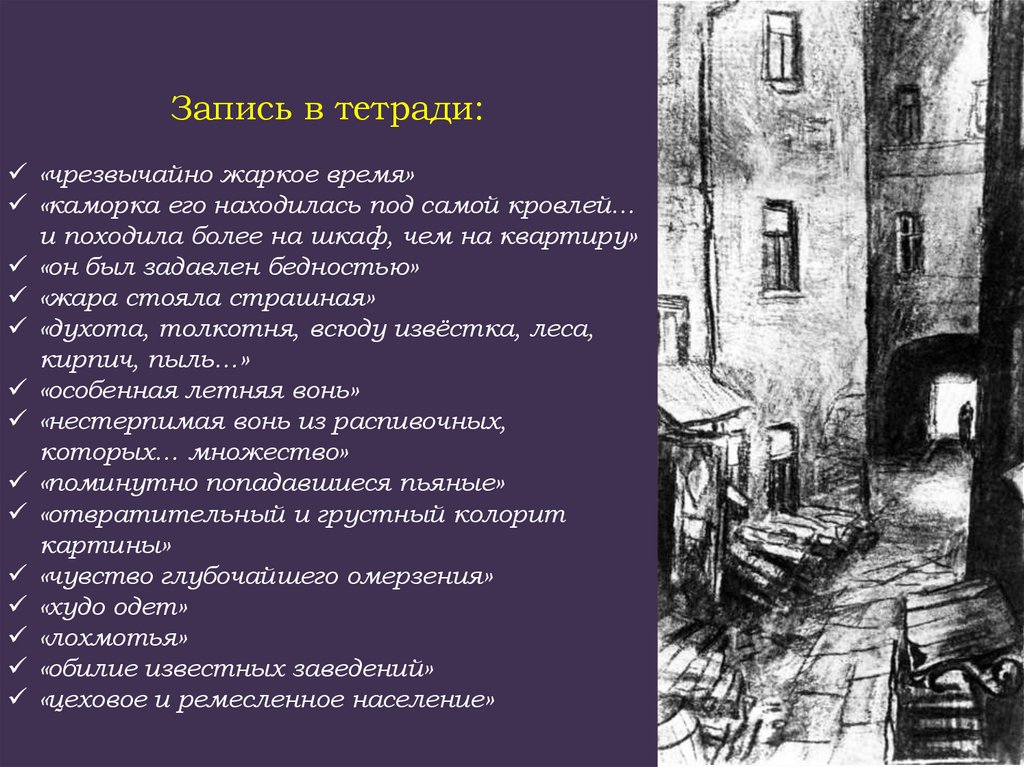 Запись в тетради:

✓ «чрезвычайно жаркое время»
✓ «каморка его находилась под самой кровлей… и походила более на шкаф, чем на квартиру»
✓ «он был задавлен бедностью»
✓ «жара стояла страшная»
✓ «духота, толкотня, всюду извёстка, леса, кирпич, пыль…»
✓ «особенная летняя вонь»
✓ «нестерпимая вонь из распивочных, которых… множество»
✓ «поминутно попадавшиеся пьяные»
✓ «отвратительный и грустный колорит картины»
✓ «чувство глубочайшего омерзения»
✓ «худо одет»
✓ «лохмотья»
✓ «обилие известных заведений»
✓ «цеховое и ремесленное население»